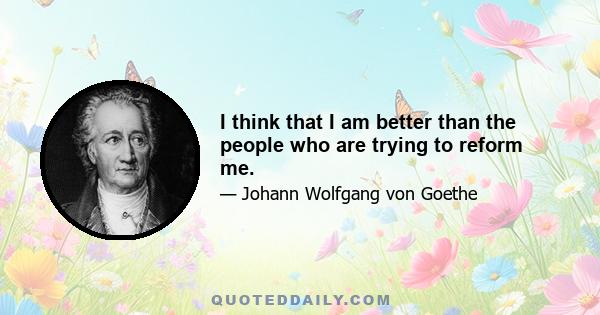 I think that I am better than the people who are trying to reform me.

— Johann Wolfgang von Goethe

QUOTEDDAILY.COM